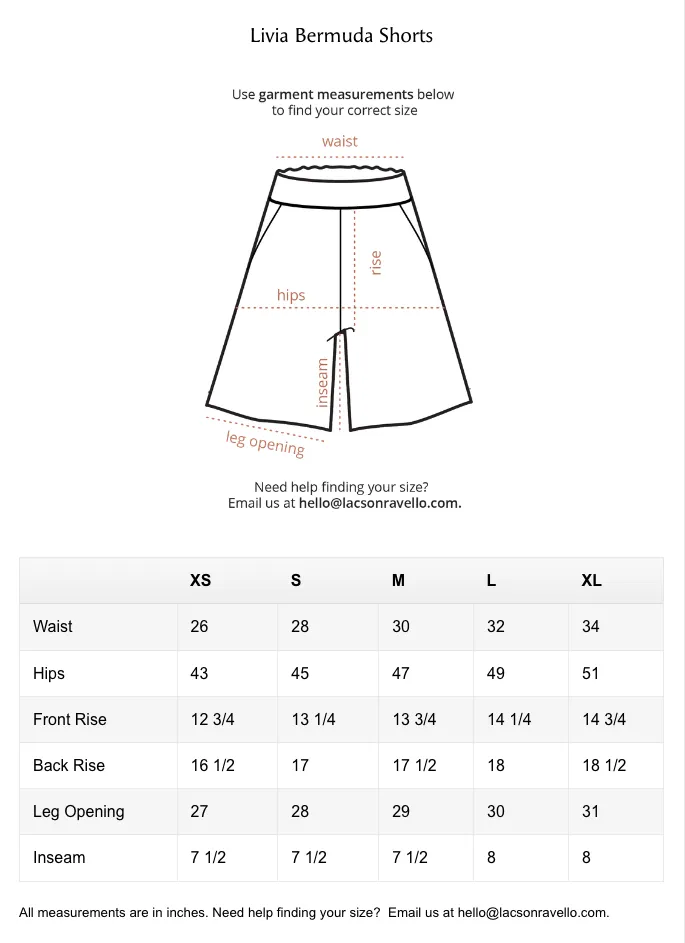 Livia Bermuda Shorts

Use garment measurements below to find your correct size

waist

rise

hips

inseam

leg opening

Need help finding your size?
Email us at hello@lacsonravello.com.

| | XS | S | M | L | XL |
|---|---|---|---|---|---|
| Waist | 26 | 28 | 30 | 32 | 34 |
| Hips | 43 | 45 | 47 | 49 | 51 |
| Front Rise | 12 3/4 | 13 1/4 | 13 3/4 | 14 1/4 | 14 3/4 |
| Back Rise | 16 1/2 | 17 | 17 1/2 | 18 | 18 1/2 |
| Leg Opening | 27 | 28 | 29 | 30 | 31 |
| Inseam | 7 1/2 | 7 1/2 | 7 1/2 | 8 | 8 |

All measurements are in inches. Need help finding your size? Email us at hello@lacsonravello.com.